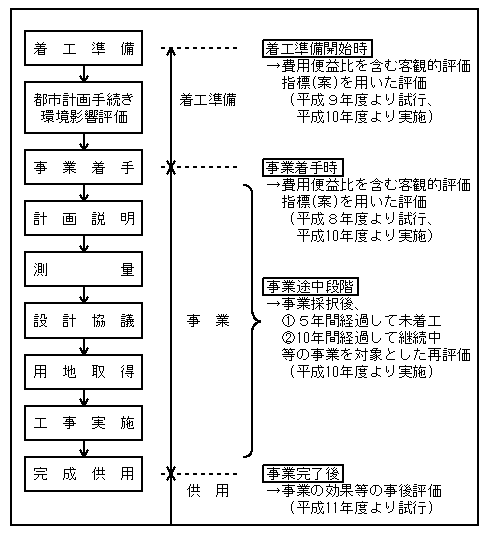 着工準備

都市計画手続き
環境影響評価

事業着手

計画説明

測量

設計協議

用地取得

工事実施

完成供用

着工準備

事業

供用

着工準備開始時
→費用便益比を含む客観的評価指標(案)を用いた評価
（平成９年度より試行、平成10年度より実施）

事業着手時
→費用便益比を含む客観的評価指標(案)を用いた評価
（平成８年度より試行、平成10年度より実施）

事業途中段階
→事業採択後、
①５年間経過して未着工
②10年間経過して継続中
等の事業を対象とした再評価
（平成10年度より実施）

事業完了後
→事業の効果等の事後評価
（平成11年度より試行）